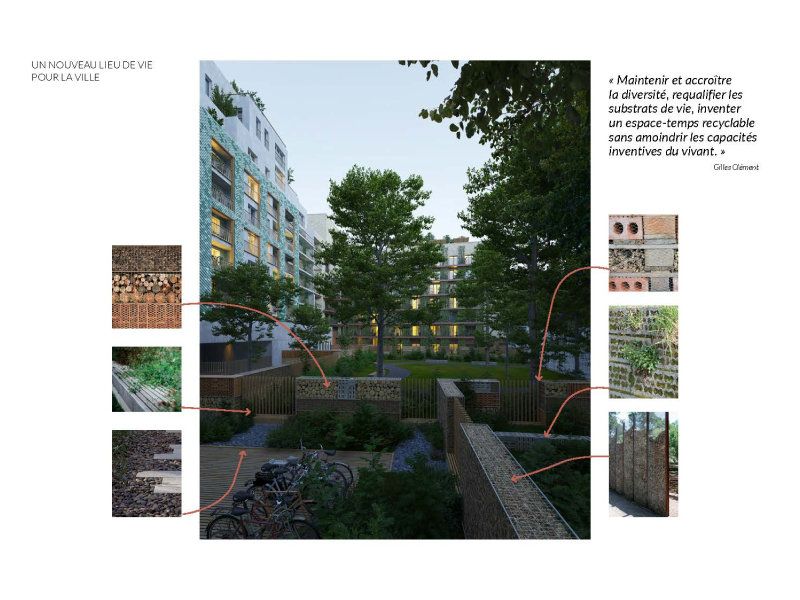 UN NOUVEAU LIEU DE VIE
POUR LA VILLE

« Maintenir et accroître la diversité, requalifier les substrats de vie, inventer un espace-temps recyclable sans amoindrir les capacités inventives du vivant. »

Gilles Clément